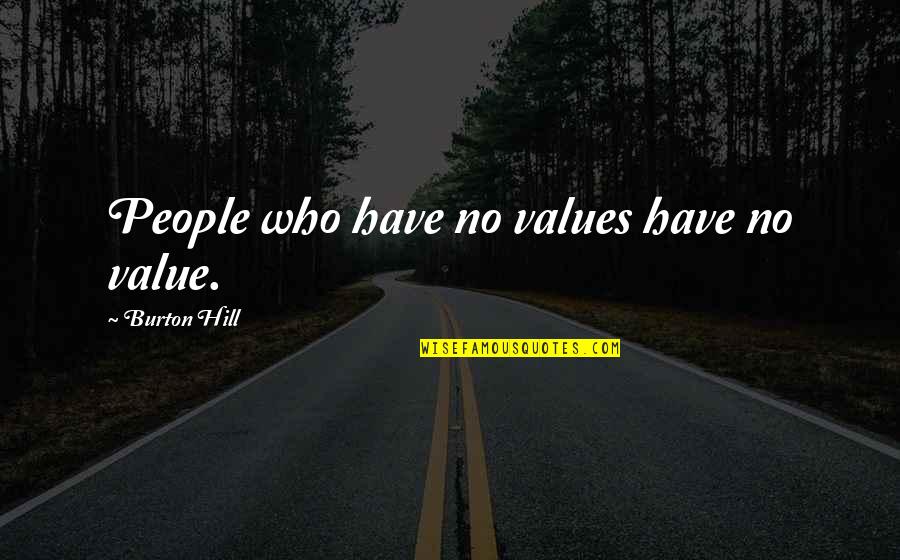 People who have no values have no value.

~ Burton Hill

WISEFAMOUSQUOTES.COM